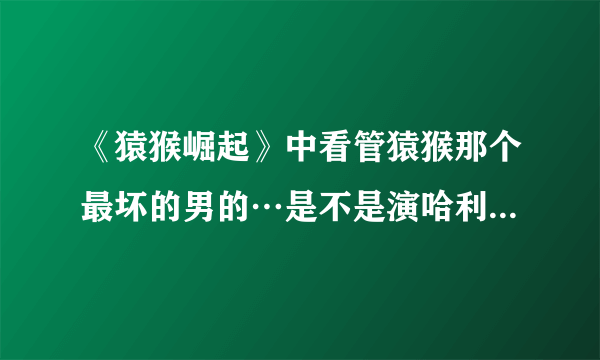 《猿猴崛起》中看管猿猴那个最坏的男的…是不是演哈利...